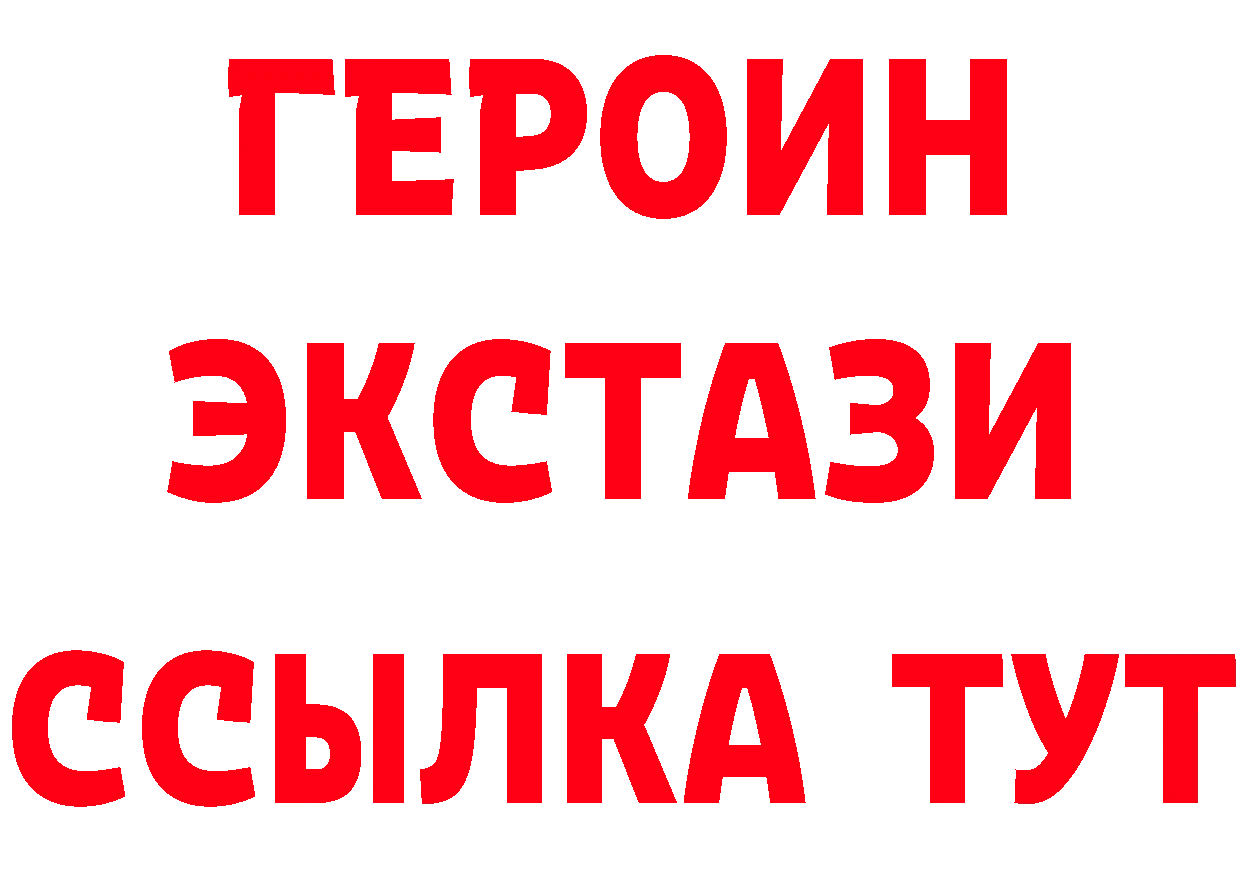 ГЕРОИН
ЭКСТАЗИ
ССЫЛКА ТУТ